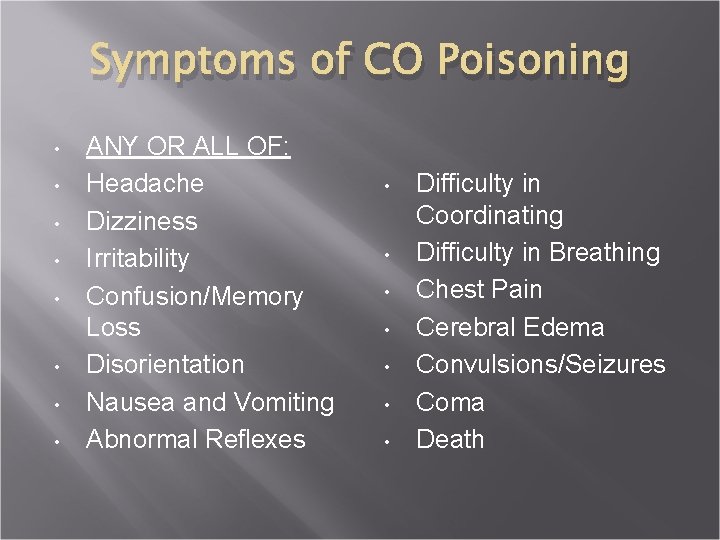 Symptoms of CO Poisoning

• ANY OR ALL OF:
• Headache
• Dizziness
• Irritability
• Confusion/Memory Loss
• Disorientation
• Nausea and Vomiting
• Abnormal Reflexes

• Difficulty in Coordinating
• Difficulty in Breathing
• Chest Pain
• Cerebral Edema
• Convulsions/Seizures
• Coma
• Death